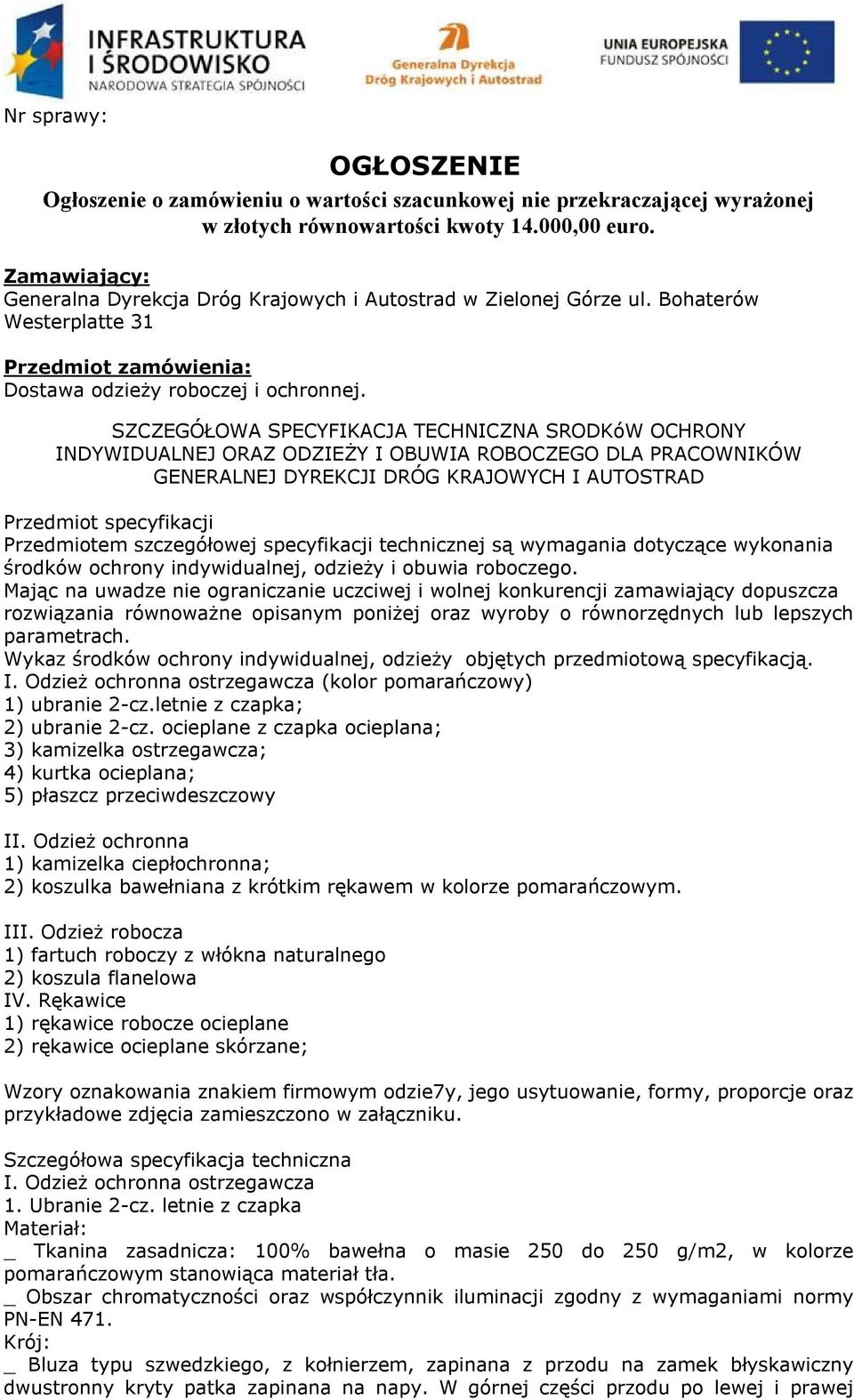 INFRASTRUKTURA I ŚRODOWISKO
NARODOWA STRATEGIA SPÓJNOŚCI

Generalna Dyrekcja Dróg Krajowych i Autostrad

UNIA EUROPEJSKA
FUNDUSZ SPÓJNOŚCI

Nr sprawy:

OGŁOSZENIE

Ogłoszenie o zamówieniu o wartości szacunkowej nie przekraczającej wyrażonej w złotych równowartości kwoty 14.000,00 euro.

Zamawiający:
Generalna Dyrekcja Dróg Krajowych i Autostrad w Zielonej Górze ul. Bohaterów Westerplatte 31

Przedmiot zamówienia:
Dostawa odzieży roboczej i ochronnej.

SZCZEGÓŁOWA SPECYFIKACJA TECHNICZNA SRODKóW OCHRONY INDYWIDUALNEJ ORAZ ODZIEŻY I OBUWIA ROBOCZEGO DLA PRACOWNIKÓW GENERALNEJ DYREKCJI DRÓG KRAJOWYCH I AUTOSTRAD

Przedmiot specyfikacji
Przedmiotem szczegółowej specyfikacji technicznej są wymagania dotyczące wykonania środków ochrony indywidualnej, odzieży i obuwia roboczego.
Mając na uwadze nie ograniczanie uczciwej i wolnej konkurencji zamawiający dopuszcza rozwiązania równoważne opisanym poniżej oraz wyroby o równorzędnych lub lepszych parametrach.
Wykaz środków ochrony indywidualnej, odzieży objętych przedmiotową specyfikacją.
I. Odzież ochronna ostrzegawcza (kolor pomarańczowy)
1) ubranie 2-cz.letnie z czapka;
2) ubranie 2-cz. ocieplane z czapka ocieplana;
3) kamizelka ostrzegawcza;
4) kurtka ocieplana;
5) płaszcz przeciwdeszczowy

II. Odzież ochronna
1) kamizelka ciepłochronna;
2) koszulka bawełniana z krótkim rękawem w kolorze pomarańczowym.

III. Odzież robocza
1) fartuch roboczy z włókna naturalnego
2) koszula flanelowa
IV. Rękawice
1) rękawice robocze ocieplane
2) rękawice ocieplane skórzane;

Wzory oznakowania znakiem firmowym odzie7y, jego usytuowanie, formy, proporcje oraz przykładowe zdjęcia zamieszczono w załączniku.

Szczegółowa specyfikacja techniczna
I. Odzież ochronna ostrzegawcza
1. Ubranie 2-cz. letnie z czapka
Materiał:
_ Tkanina zasadnicza: 100% bawełna o masie 250 do 250 g/m2, w kolorze pomarańczowym stanowiąca materiał tła.
_ Obszar chromatyczności oraz współczynnik iluminacji zgodny z wymaganiami normy PN-EN 471.
Krój:
_ Bluza typu szwedzkiego, z kołnierzem, zapinana z przodu na zamek błyskawiczny dwustronny kryty patka zapinana na napy. W górnej części przodu po lewej i prawej